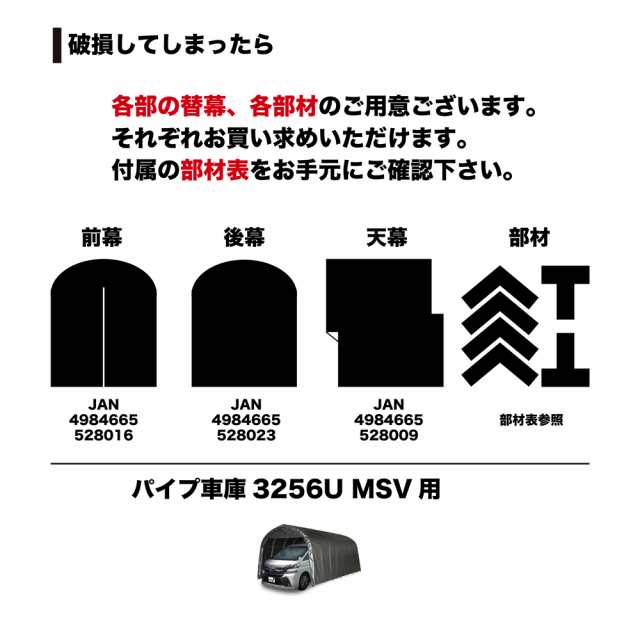 破損してしまったら

各部の替幕、各部材のご用意ございます。
それぞれお買い求めいただけます。
付属の部材表をお手元にご確認下さい。

前幕

JAN
4984665
528016

後幕

JAN
4984665
528023

天幕

JAN
4984665
528009

部材

部材表参照

パイプ車庫 3256U MSV 用